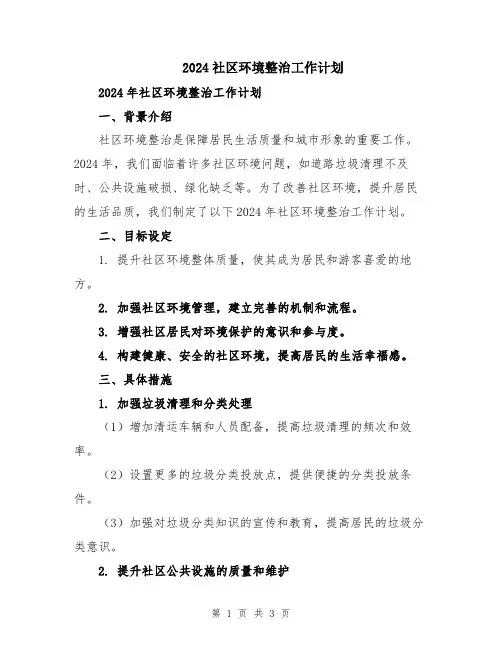 2024社区环境整治工作计划

2024年社区环境整治工作计划

一、背景介绍

社区环境整治是保障居民生活质量和城市形象的重要工作。2024年，我们面临着许多社区环境问题，如道路垃圾清理不及时、公共设施破损、绿化缺乏等。为了改善社区环境，提升居民的生活品质，我们制定了以下2024年社区环境整治工作计划。

二、目标设定

1. 提升社区环境整体质量，使其成为居民和游客喜爱的地方。

2. 加强社区环境管理，建立完善的机制和流程。

3. 增强社区居民对环境保护的意识和参与度。

4. 构建健康、安全的社区环境，提高居民的生活幸福感。

三、具体措施

1. 加强垃圾清理和分类处理

（1）增加清运车辆和人员配备，提高垃圾清理的频次和效率。

（2）设置更多的垃圾分类投放点，提供便捷的分类投放条件。

（3）加强对垃圾分类知识的宣传和教育，提高居民的垃圾分类意识。

2. 提升社区公共设施的质量和维护

第 1 页 共 3 页